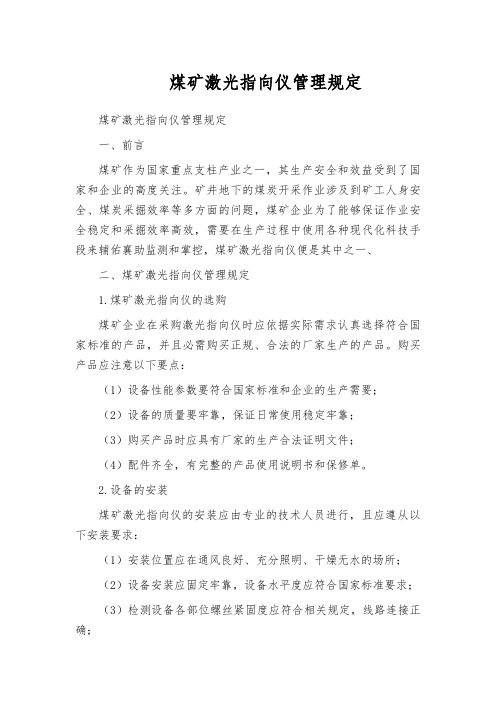 煤矿激光指向仪管理规定

煤矿激光指向仪管理规定

一、前言

煤矿作为国家重点支柱产业之一，其生产安全和效益受到了国家和企业的高度关注。矿井地下的煤炭开采作业涉及到矿工人身安全、煤炭采掘效率等多方面的问题，煤矿企业为了能够保证作业安全稳定和采掘效率高效，需要在生产过程中使用各种现代化科技手段来辅佑襄助监测和掌控，煤矿激光指向仪便是其中之一、

二、煤矿激光指向仪管理规定

1.煤矿激光指向仪的选购

煤矿企业在采购激光指向仪时应依据实际需求认真选择符合国家标准的产品，并且必需购买正规、合法的厂家生产的产品。购买产品应注意以下要点：

（1）设备性能参数要符合国家标准和企业的生产需要；

（2）设备的质量要牢靠，保证日常使用稳定牢靠；

（3）购买产品时应具有厂家的生产合法证明文件；

（4）配件齐全，有完整的产品使用说明书和保修单。

2.设备的安装

煤矿激光指向仪的安装应由专业的技术人员进行，且应遵从以下安装要求：

（1）安装位置应在通风良好、充分照明、干燥无水的场所；

（2）设备安装应固定牢靠，设备水平度应符合国家标准要求；

（3）检测设备各部位螺丝紧固度应符合相关规定，线路连接正确；